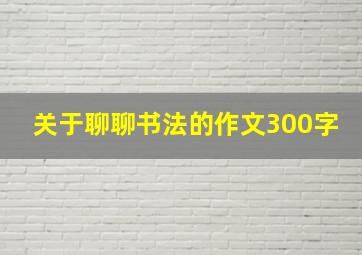 关于聊聊书法的作文300字